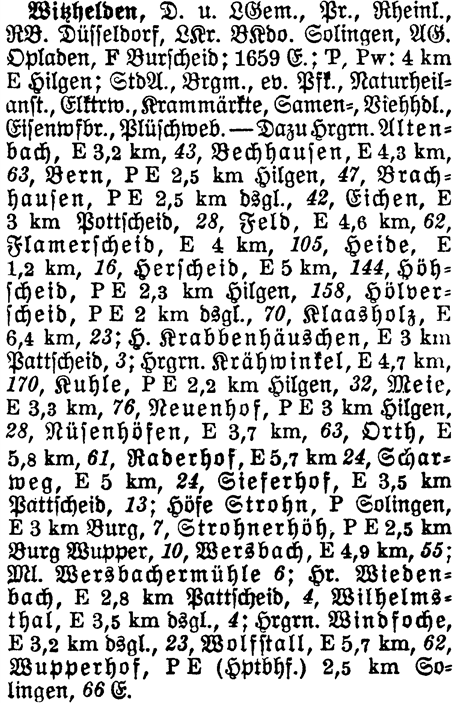 Witzhelden, D. u. LGem., Pr., Rheinl., RB. Düsseldorf, LKr. BKdo. Solingen, AG. Opladen, F Burscheid; 1659 E.; P, Pw: 4 km E Hilgen; StdA., Brgm., ev. Pfk., Naturheilanst., Elktrw., Krammärkte, Samen-, Viehhdl., Eisenwfbr., Plüschweb. — Dazu Hrgrn. Altenbach, E 3,2 km, 43, Bechhausen, E 4,3 km, 63, Bern, P E 2,5 km Hilgen, 47, Brachhausen, P E 2,5 km dsgl., 42, Eichen, E 3 km Pottscheid, 28, Feld, E 4,6 km, 62, Flamerscheid, E 4 km, 105, Heide, E 1,2 km, 16, Herscheid, E 5 km, 144, Höhscheid, P E 2,3 km Hilgen, 158, Hölverscheid, P E 2 km dsgl., 70, Klaasholz, E 6,4 km, 23; H. Krabbenhäuschen, E 3 km Pattscheid, 3; Hrgrn. Krähwinkel, E 4,7 km, 170, Kuhle, P E 2,2 km Hilgen, 32, Meie, E 3,3 km, 76, Neuenhof, P E 3 km Hilgen, 28, Nüsenhöfen, E 3,7 km, 63, Orth, E 5,8 km, 61, Raderhof, E 5,7 km 24, Scharweg, E 5 km, 24, Sieferhof, E 3,5 km Pattscheid, 13; Höfe Strohn, P Solingen, E 3 km Burg, 7, Strohnerhöh, P E 2,5 km Burg Wupper, 10, Wersbach, E 4,9 km, 55; Ml. Wersbachermühle 6; Hr. Wiedenbach, E 2,8 km Pattscheid, 4, Wilhelmsthal, E 3,5 km dsgl., 4; Hrgrn. Windfoche, E 3,2 km dsgl., 23, Wolfstall, E 5,7 km, 62, Wupperhof, P E (Hptbhf.) 2,5 km Solingen, 66 E.